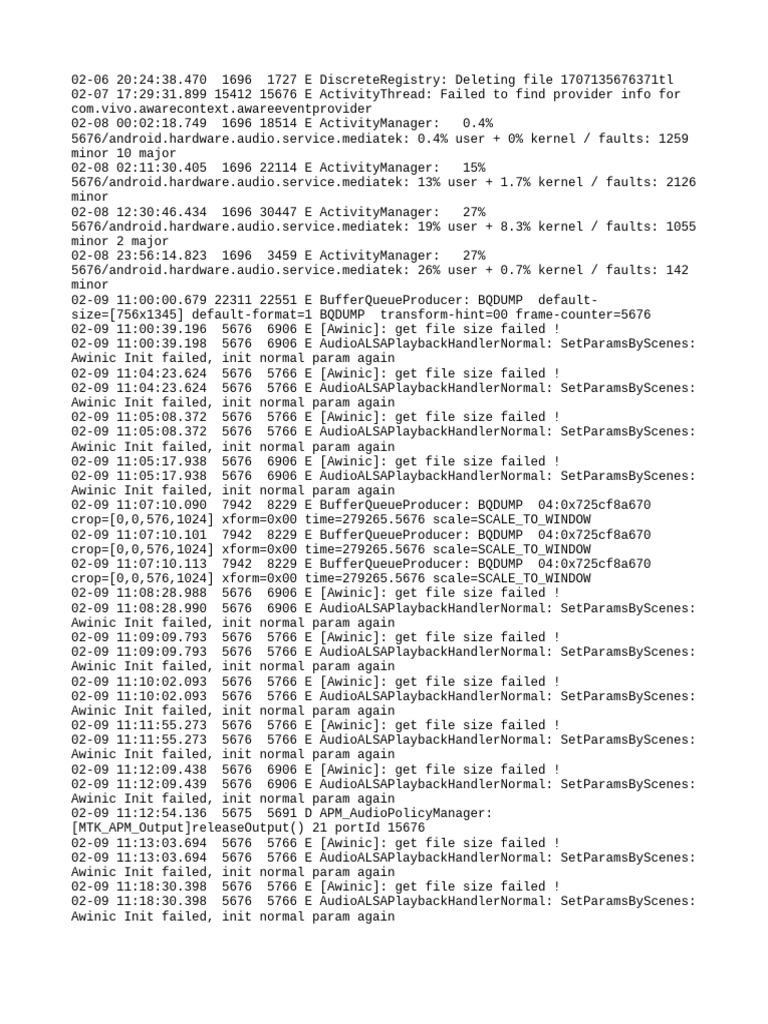 02-06 20:24:38.470  1696  1727 E DiscreteRegistry: Deleting file 1707135676371tl
02-07 17:29:31.899 15412 15676 E ActivityThread: Failed to find provider info for com.vivo.awarecontext.awareeventprovider
02-08 00:02:18.749  1696 18514 E ActivityManager:   0.4% 5676/android.hardware.audio.service.mediatek: 0.4% user + 0% kernel / faults: 1259 minor 10 major
02-08 02:11:30.405  1696 22114 E ActivityManager:   15% 5676/android.hardware.audio.service.mediatek: 13% user + 1.7% kernel / faults: 2126 minor
02-08 12:30:46.434  1696 30447 E ActivityManager:   27% 5676/android.hardware.audio.service.mediatek: 19% user + 8.3% kernel / faults: 1055 minor 2 major
02-08 23:56:14.823  1696  3459 E ActivityManager:   27% 5676/android.hardware.audio.service.mediatek: 26% user + 0.7% kernel / faults: 142 minor
02-09 11:00:00.679 22311 22551 E BufferQueueProducer: BQDUMP  default-size=[756x1345] default-format=1 BQDUMP  transform-hint=00 frame-counter=5676
02-09 11:00:39.196  5676  6906 E [Awinic]: get file size failed !
02-09 11:00:39.198  5676  6906 E AudioALSAPlaybackHandlerNormal: SetParamsByScenes: Awinic Init failed, init normal param again
02-09 11:04:23.624  5676  5766 E [Awinic]: get file size failed !
02-09 11:04:23.624  5676  5766 E AudioALSAPlaybackHandlerNormal: SetParamsByScenes: Awinic Init failed, init normal param again
02-09 11:05:08.372  5676  5766 E [Awinic]: get file size failed !
02-09 11:05:08.372  5676  5766 E AudioALSAPlaybackHandlerNormal: SetParamsByScenes: Awinic Init failed, init normal param again
02-09 11:05:17.938  5676  6906 E [Awinic]: get file size failed !
02-09 11:05:17.938  5676  6906 E AudioALSAPlaybackHandlerNormal: SetParamsByScenes: Awinic Init failed, init normal param again
02-09 11:07:10.090  7942  8229 E BufferQueueProducer: BQDUMP  04:0x725cf8a670 crop=[0,0,576,1024] xform=0x00 time=279265.5676 scale=SCALE_TO_WINDOW
02-09 11:07:10.101  7942  8229 E BufferQueueProducer: BQDUMP  04:0x725cf8a670 crop=[0,0,576,1024] xform=0x00 time=279265.5676 scale=SCALE_TO_WINDOW
02-09 11:07:10.113  7942  8229 E BufferQueueProducer: BQDUMP  04:0x725cf8a670 crop=[0,0,576,1024] xform=0x00 time=279265.5676 scale=SCALE_TO_WINDOW
02-09 11:08:28.988  5676  6906 E [Awinic]: get file size failed !
02-09 11:08:28.990  5676  6906 E AudioALSAPlaybackHandlerNormal: SetParamsByScenes: Awinic Init failed, init normal param again
02-09 11:09:09.793  5676  5766 E [Awinic]: get file size failed !
02-09 11:09:09.793  5676  5766 E AudioALSAPlaybackHandlerNormal: SetParamsByScenes: Awinic Init failed, init normal param again
02-09 11:10:02.093  5676  5766 E [Awinic]: get file size failed !
02-09 11:10:02.093  5676  5766 E AudioALSAPlaybackHandlerNormal: SetParamsByScenes: Awinic Init failed, init normal param again
02-09 11:11:55.273  5676  5766 E [Awinic]: get file size failed !
02-09 11:11:55.273  5676  5766 E AudioALSAPlaybackHandlerNormal: SetParamsByScenes: Awinic Init failed, init normal param again
02-09 11:12:09.438  5676  6906 E [Awinic]: get file size failed !
02-09 11:12:09.439  5676  6906 E AudioALSAPlaybackHandlerNormal: SetParamsByScenes: Awinic Init failed, init normal param again
02-09 11:12:54.136  5675  5691 D APM_AudioPolicyManager: [MTK_APM_Output]releaseOutput() 21 portId 15676
02-09 11:13:03.694  5676  5766 E [Awinic]: get file size failed !
02-09 11:13:03.694  5676  5766 E AudioALSAPlaybackHandlerNormal: SetParamsByScenes: Awinic Init failed, init normal param again
02-09 11:18:30.398  5676  5766 E [Awinic]: get file size failed !
02-09 11:18:30.398  5676  5766 E AudioALSAPlaybackHandlerNormal: SetParamsByScenes: Awinic Init failed, init normal param again